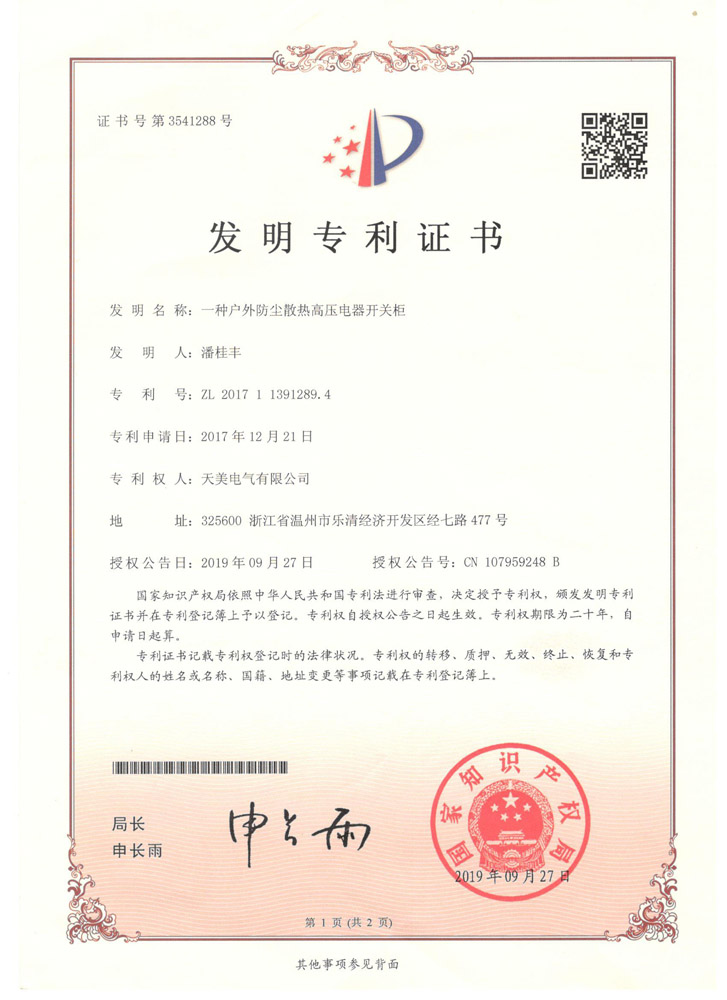 证书号第3541288号

发明专利证书

发明名称：一种户外防尘散热高压电器开关柜

发明人：潘桂丰

专利号：ZL 2017 1 1391289.4

专利申请日：2017年12月21日

专利权人：天美电气有限公司

地址：325600 浙江省温州市乐清经济开发区经七路477号

授权公告日：2019年09月27日　　授权公告号：CN 107959248 B

国家知识产权局依照中华人民共和国专利法进行审查，决定授予专利权，颁发发明专利证书并在专利登记簿上予以登记。专利权自授权公告之日起生效。专利权期限为二十年，自申请日起算。

专利证书记载专利权登记时的法律状况。专利权的转移、质押、无效、终止、恢复和专利权人的姓名或名称、国籍、地址变更等事项记载在专利登记簿上。

局长
申长雨

申长雨

国家知识产权局

2019年09月27日

第1页（共2页）

其他事项参见背面